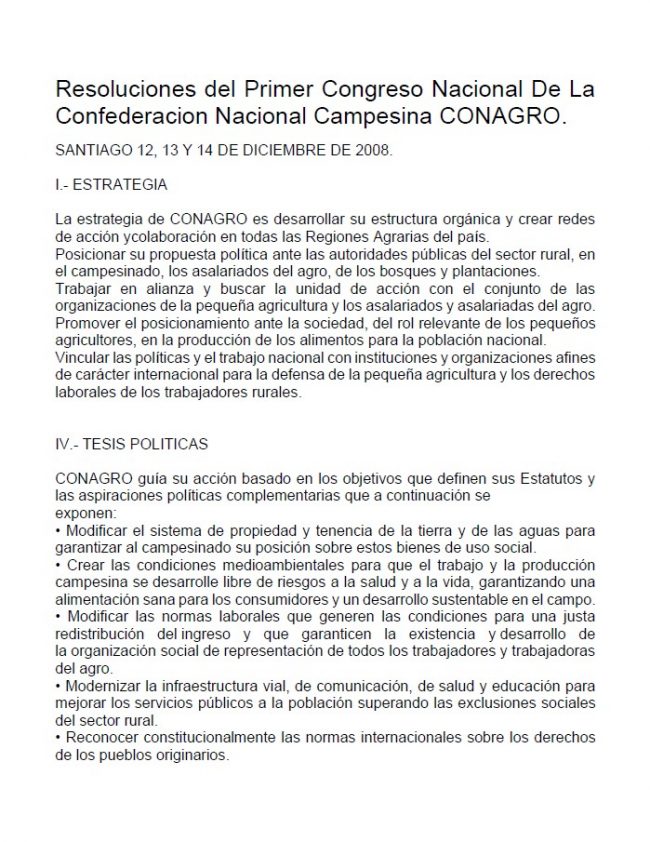 Resoluciones del Primer Congreso Nacional De La Confederacion Nacional Campesina CONAGRO.

SANTIAGO 12, 13 Y 14 DE DICIEMBRE DE 2008.

I.- ESTRATEGIA

La estrategia de CONAGRO es desarrollar su estructura orgánica y crear redes de acción ycolaboración en todas las Regiones Agrarias del país.
Posicionar su propuesta política ante las autoridades públicas del sector rural, en el campesinado, los asalariados del agro, de los bosques y plantaciones.
Trabajar en alianza y buscar la unidad de acción con el conjunto de las organizaciones de la pequeña agricultura y los asalariados y asalariadas del agro.
Promover el posicionamiento ante la sociedad, del rol relevante de los pequeños agricultores, en la producción de los alimentos para la población nacional.
Vincular las políticas y el trabajo nacional con instituciones y organizaciones afines de carácter internacional para la defensa de la pequeña agricultura y los derechos laborales de los trabajadores rurales.

IV.- TESIS POLITICAS

CONAGRO guía su acción basado en los objetivos que definen sus Estatutos y las aspiraciones políticas complementarias que a continuación se exponen:
• Modificar el sistema de propiedad y tenencia de la tierra y de las aguas para garantizar al campesinado su posición sobre estos bienes de uso social.
• Crear las condiciones medioambientales para que el trabajo y la producción campesina se desarrolle libre de riesgos a la salud y a la vida, garantizando una alimentación sana para los consumidores y un desarrollo sustentable en el campo.
• Modificar las normas laborales que generen las condiciones para una justa redistribución del ingreso y que garanticen la existencia y desarrollo de la organización social de representación de todos los trabajadores y trabajadoras del agro.
• Modernizar la infraestructura vial, de comunicación, de salud y educación para mejorar los servicios públicos a la población superando las exclusiones sociales del sector rural.
• Reconocer constitucionalmente las normas internacionales sobre los derechos de los pueblos originarios.